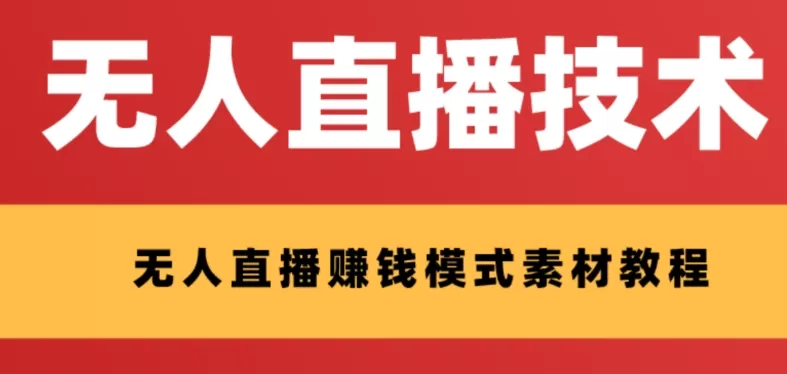 无人直播技术

无人直播赚钱模式素材教程